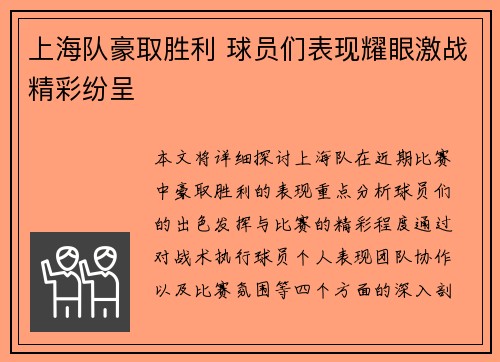 上海队豪取胜利 球员们表现耀眼激战精彩纷呈

本文将详细探讨上海队在近期比赛中豪取胜利的表现重点分析球员们的出色发挥与比赛的精彩程度通过对战术执行球员个人表现团队协作以及比赛氛围等四个方面的深入剖